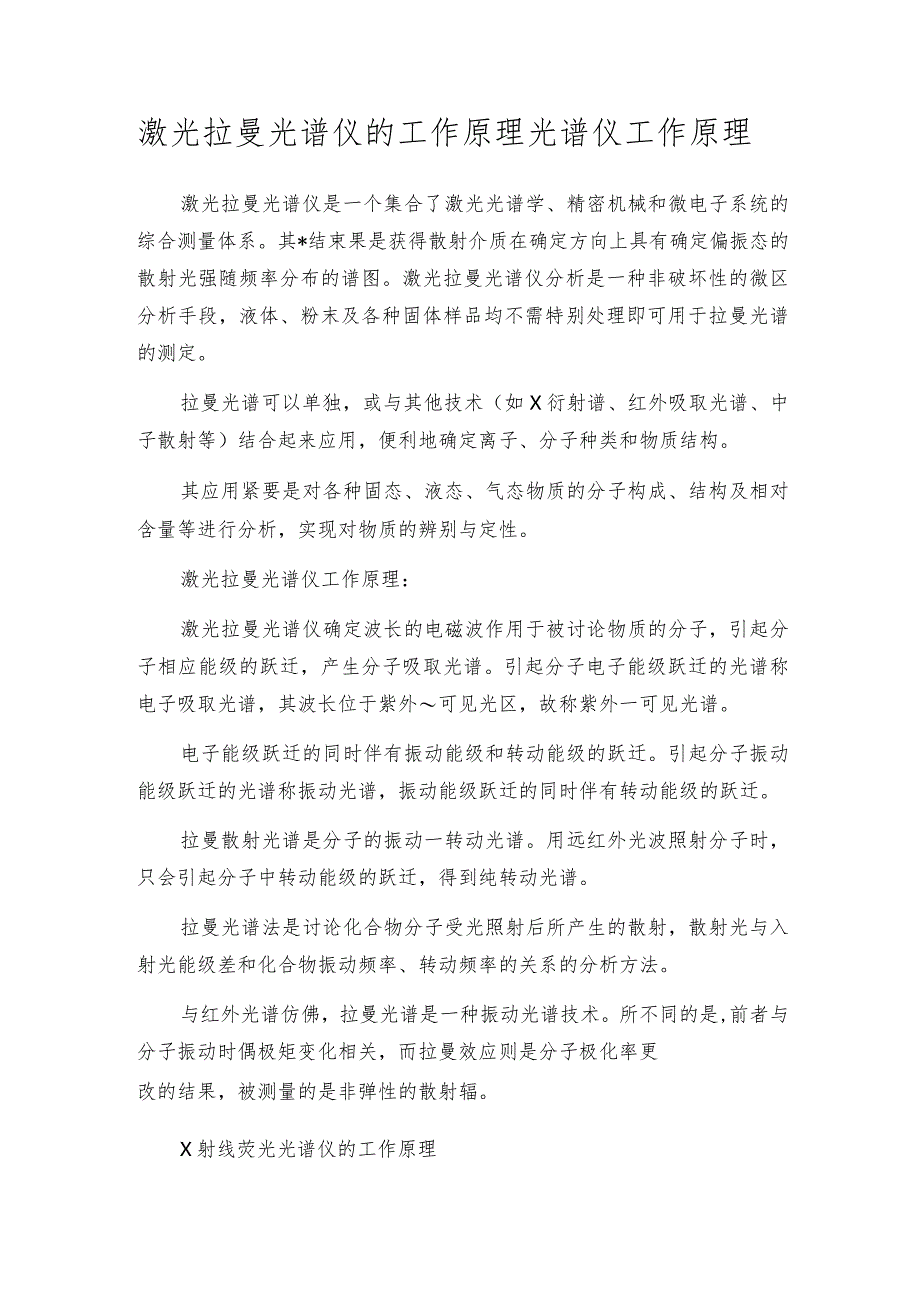 激光拉曼光谱仪的工作原理光谱仪工作原理

激光拉曼光谱仪是一个集合了激光光谱学、精密机械和微电子系统的综合测量体系。其*结束果是获得散射介质在确定方向上具有确定偏振态的散射光强随频率分布的谱图。激光拉曼光谱仪分析是一种非破坏性的微区分析手段，液体、粉末及各种固体样品均不需特别处理即可用于拉曼光谱的测定。

拉曼光谱可以单独，或与其他技术（如X衍射谱、红外吸取光谱、中子散射等）结合起来应用，便利地确定离子、分子种类和物质结构。

其应用紧要是对各种固态、液态、气态物质的分子构成、结构及相对含量等进行分析，实现对物质的辨别与定性。

激光拉曼光谱仪工作原理：

激光拉曼光谱仪确定波长的电磁波作用于被讨论物质的分子，引起分子相应能级的跃迁，产生分子吸取光谱。引起分子电子能级跃迁的光谱称电子吸取光谱，其波长位于紫外～可见光区，故称紫外一可见光谱。

电子能级跃迁的同时伴有振动能级和转动能级的跃迁。引起分子振动能级跃迁的光谱称振动光谱，振动能级跃迁的同时伴有转动能级的跃迁。

拉曼散射光谱是分子的振动一转动光谱。用远红外光波照射分子时，只会引起分子中转动能级的跃迁，得到纯转动光谱。

拉曼光谱法是讨论化合物分子受光照射后所产生的散射，散射光与入射光能级差和化合物振动频率、转动频率的关系的分析方法。

与红外光谱仿佛，拉曼光谱是一种振动光谱技术。所不同的是，前者与分子振动时偶极矩变化相关，而拉曼效应则是分子极化率更改的结果，被测量的是非弹性的散射辐。

X射线荧光光谱仪的工作原理